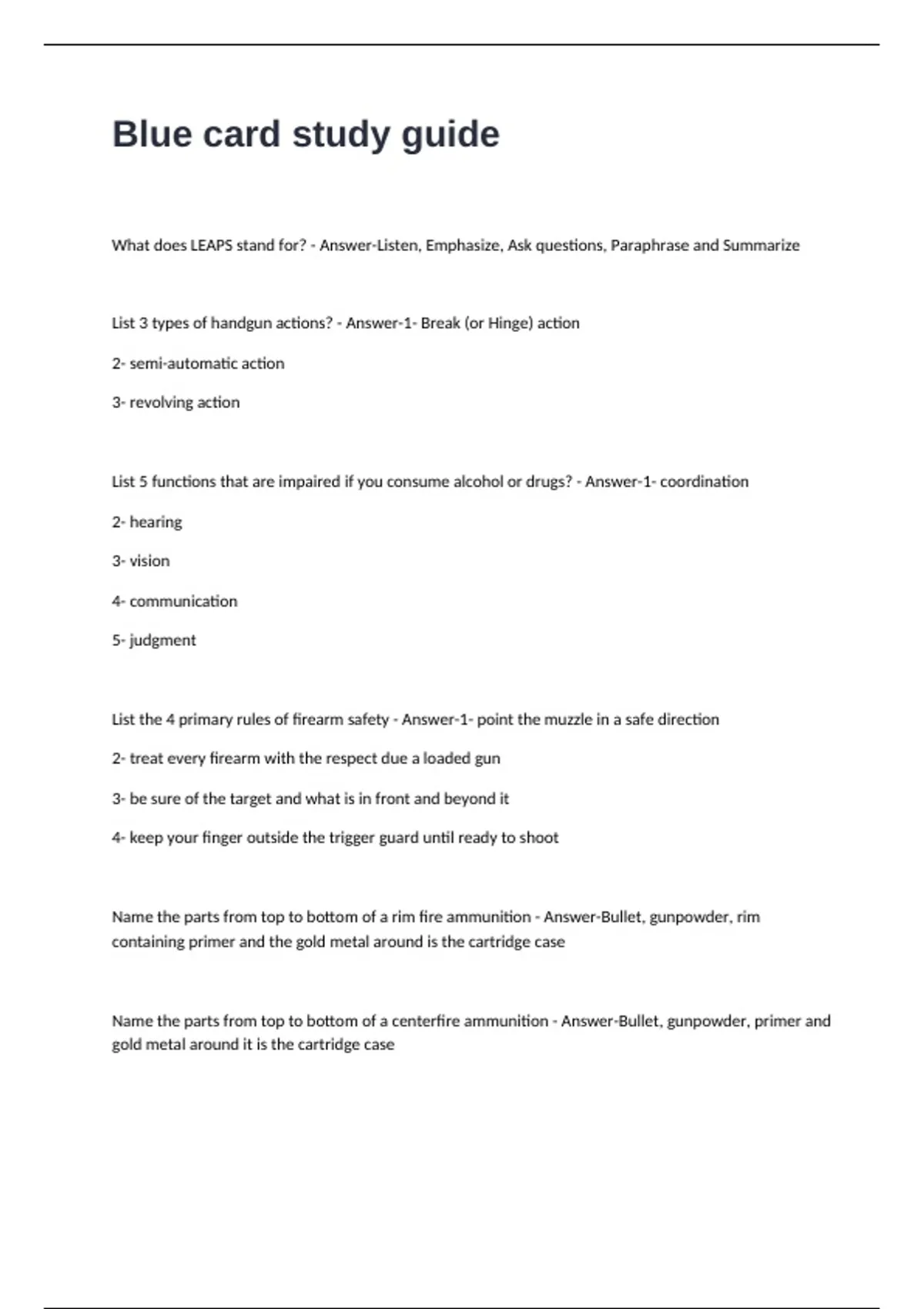 Blue card study guide

What does LEAPS stand for? - Answer-Listen, Emphasize, Ask questions, Paraphrase and Summarize

List 3 types of handgun actions? - Answer-1- Break (or Hinge) action

2- semi-automatic action

3- revolving action

List 5 functions that are impaired if you consume alcohol or drugs? - Answer-1- coordination

2- hearing

3- vision

4- communication

5- judgment

List the 4 primary rules of firearm safety - Answer-1- point the muzzle in a safe direction

2- treat every firearm with the respect due a loaded gun

3- be sure of the target and what is in front and beyond it

4- keep your finger outside the trigger guard until ready to shoot

Name the parts from top to bottom of a rim fire ammunition - Answer-Bullet, gunpowder, rim containing primer and the gold metal around is the cartridge case

Name the parts from top to bottom of a centerfire ammunition - Answer-Bullet, gunpowder, primer and gold metal around it is the cartridge case